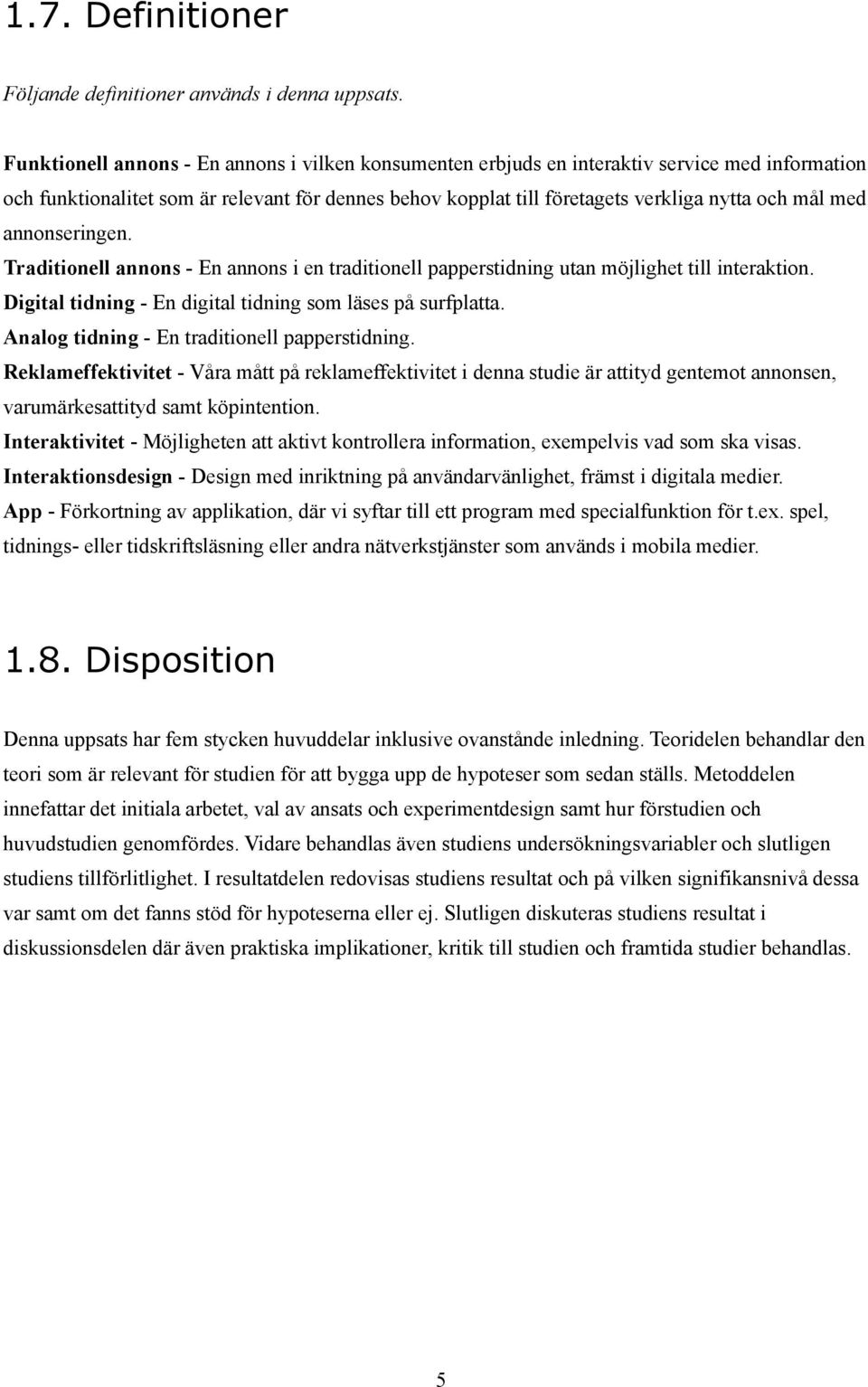 1.7. Definitioner

Följande definitioner används i denna uppsats.

Funktionell annons - En annons i vilken konsumenten erbjuds en interaktiv service med information och funktionalitet som är relevant för dennes behov kopplat till företagets verkliga nytta och mål med annonseringen.
Traditionell annons - En annons i en traditionell papperstidning utan möjlighet till interaktion.
Digital tidning - En digital tidning som läses på surfplatta.
Analog tidning - En traditionell papperstidning.
Reklameffektivitet - Våra mått på reklameffektivitet i denna studie är attityd gentemot annonsen, varumärkesattityd samt köpintention.
Interaktivitet - Möjligheten att aktivt kontrollera information, exempelvis vad som ska visas.
Interaktionsdesign - Design med inriktning på användarvänlighet, främst i digitala medier.
App - Förkortning av applikation, där vi syftar till ett program med specialfunktion för t.ex. spel, tidnings- eller tidskriftsläsning eller andra nätverkstjänster som används i mobila medier.

1.8. Disposition

Denna uppsats har fem stycken huvuddelar inklusive ovanstående inledning. Teoridelen behandlar den teori som är relevant för studien för att bygga upp de hypoteser som sedan ställs. Metoddelen innefattar det initiala arbetet, val av ansats och experimentdesign samt hur förstudien och huvudstudien genomfördes. Vidare behandlas även studiens undersökningsvariabler och slutligen studiens tillförlitlighet. I resultatdelen redovisas studiens resultat och på vilken signifikansnivå dessa var samt om det fanns stöd för hypoteserna eller ej. Slutligen diskuteras studiens resultat i diskussionsdelen där även praktiska implikationer, kritik till studien och framtida studier behandlas.

5